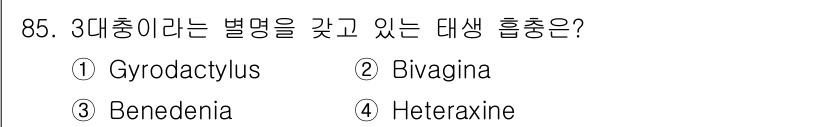 85. 3대충이라는 별명을 갖고 있는 태생 흡충은?

① Gyrodactylus ② Bivagina

③ Benedenia ④ Heteraxine